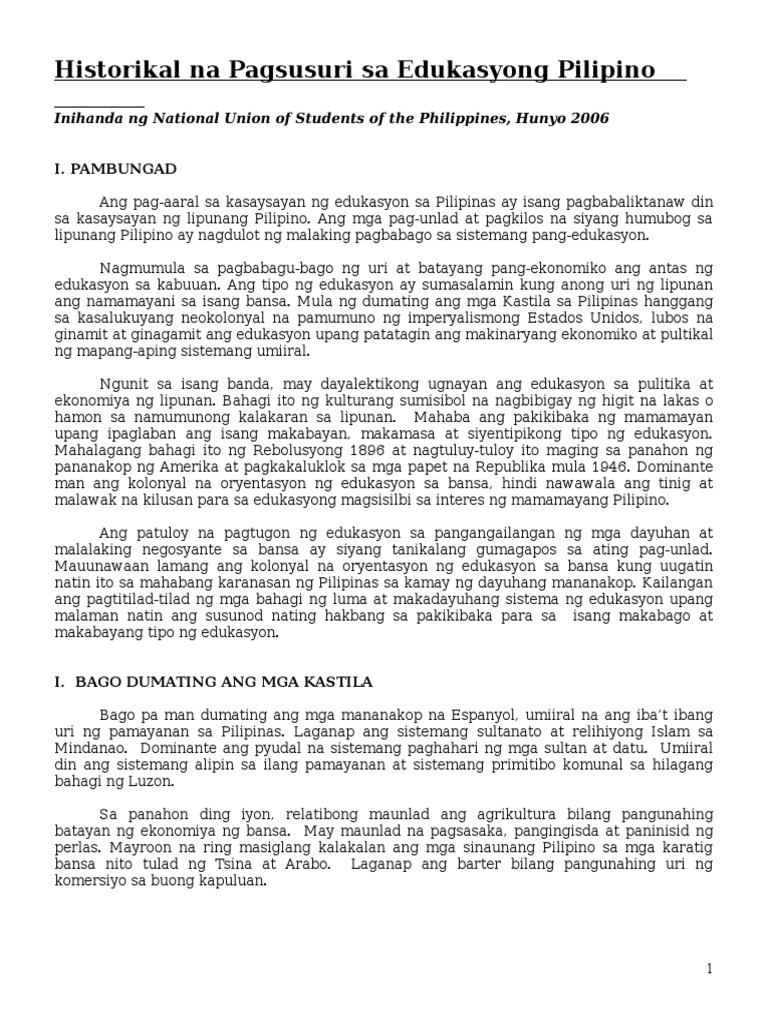 Historikal na Pagsusuri sa Edukasyong Pilipino

Inihanda ng National Union of Students of the Philippines, Hunyo 2006

I. PAMBUNGAD

Ang pag-aaral sa kasaysayan ng edukasyon sa Pilipinas ay isang pagbabaliktanaw din sa kasaysayan ng lipunang Pilipino. Ang mga pag-unlad at pagkilos na siyang humubog sa lipunang Pilipino ay nagdulot ng malaking pagbabago sa sistemang pang-edukasyon.

Nagmumula sa pagbabagu-bago ng uri at batayang pang-ekonomiko ang antas ng edukasyon sa kabuuan. Ang tipo ng edukasyon ay sumasalamin kung anong uri ng lipunan ang namamayani sa isang bansa. Mula ng dumating ang mga Kastila sa Pilipinas hanggang sa kasalukuyang neokolonyal na pamumuno ng imperyalismong Estados Unidos, lubos na ginamit at ginagamit ang edukasyon upang patatagin ang makinaryang ekonomiko at pultikal ng mapang-aping sistemang umiiral.

Ngunit sa isang banda, may dayalektikong ugnayan ang edukasyon sa pulitika at ekonomiya ng lipunan. Bahagi ito ng kulturang sumisibol na nagbibigay ng higit na lakas o hamon sa namumunong kalakaran sa lipunan. Mahaba ang pakikibaka ng mamamayan upang ipaglaban ang isang makabayan, makamasa at siyentipikong tipo ng edukasyon. Mahalagang bahagi ito ng Rebolusyong 1896 at nagtuluy-tuloy ito maging sa panahon ng pananakop ng Amerika at pagkakaluklok sa mga papet na Republika mula 1946. Dominante man ang kolonyal na oryentasyon ng edukasyon sa bansa, hindi nawawala ang tinig at malawak na kilusan para sa edukasyong magsisilbi sa interes ng mamamayang Pilipino.

Ang patuloy na pagtugon ng edukasyon sa pangangailangan ng mga dayuhan at malalaking negosyante sa bansa ay siyang tanikalang gumagapos sa ating pag-unlad. Mauunawaan lamang ang kolonyal na oryentasyon ng edukasyon sa bansa kung uugatin natin ito sa mahabang karanasan ng Pilipinas sa kamay ng dayuhang mananakop. Kailangan ang pagtitilad-tilad ng mga bahagi ng luma at makadayuhang sistema ng edukasyon upang malaman natin ang susunod nating hakbang sa pakikibaka para sa isang makabago at makabayang tipo ng edukasyon.

I. BAGO DUMATING ANG MGA KASTILA

Bago pa man dumating ang mga mananakop na Espanyol, umiiral na ang iba't ibang uri ng pamayanan sa Pilipinas. Laganap ang sistemang sultanato at relihiyong Islam sa Mindanao. Dominante ang pyudal na sistemang paghahari ng mga sultan at datu. Umiiral din ang sistemang alipin sa ilang pamayanan at sistemang primitibo komunal sa hilagang bahagi ng Luzon.

Sa panahon ding iyon, relatibong maunlad ang agrikultura bilang pangunahing batayan ng ekonomiya ng bansa. May maunlad na pagsasaka, pangingisda at paninisid ng perlas. Mayroon na ring masiglang kalakalan ang mga sinaunang Pilipino sa mga karatig bansa nito tulad ng Tsina at Arabo. Laganap ang barter bilang pangunahing uri ng komersiyo sa buong kapuluan.

1